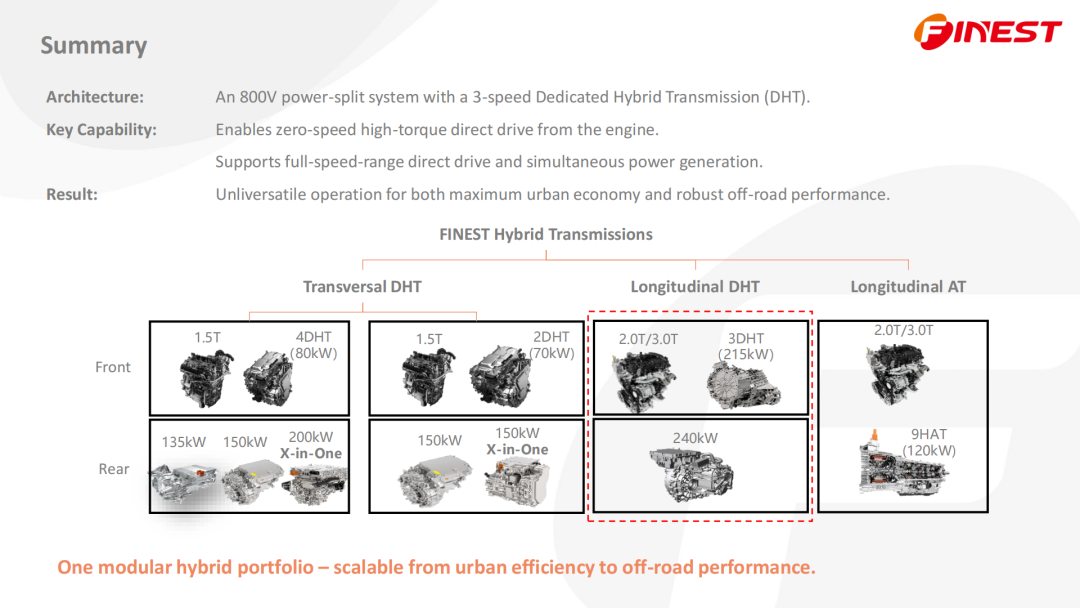 Summary

FINEST

Architecture: An 800V power-split system with a 3-speed Dedicated Hybrid Transmission (DHT).

Key Capability: Enables zero-speed high-torque direct drive from the engine.

Supports full-speed-range direct drive and simultaneous power generation.

Result: Unliversatile operation for both maximum urban economy and robust off-road performance.

FINEST Hybrid Transmissions

Transversal DHT

Longitudinal DHT

Longitudinal AT

Front

1.5T

4DHT (80kW)

1.5T

2DHT (70kW)

2.0T/3.0T

3DHT (215kW)

2.0T/3.0T

Rear

135kW

150kW

200kW X-in-One

150kW

150kW X-in-One

240kW

9HAT (120kW)

One modular hybrid portfolio – scalable from urban efficiency to off-road performance.